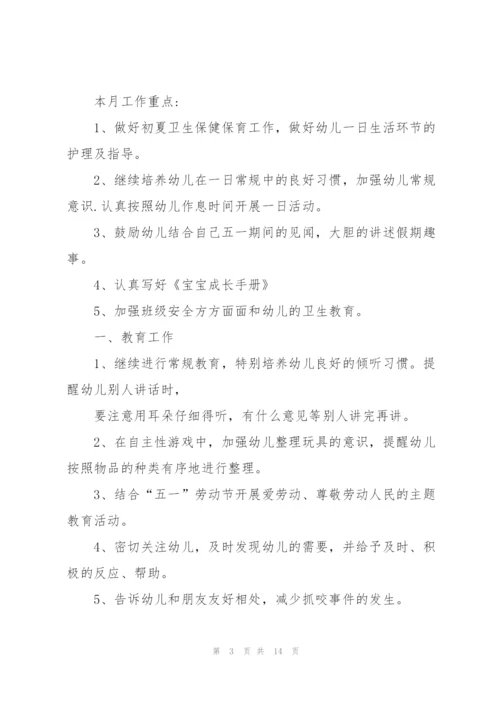 本月工作重点：

1、做好初夏卫生保健保育工作，做好幼儿一日生活环节的护理及指导。

2、继续培养幼儿在一日常规中的良好习惯，加强幼儿常规意识.认真按照幼儿作息时间开展一日活动。

3、鼓励幼儿结合自己五一期间的见闻，大胆的讲述假期趣事。

4、认真写好《宝宝成长手册》

5、加强班级安全方方面面和幼儿的卫生教育。

一、教育工作

1、继续进行常规教育，特别培养幼儿良好的倾听习惯。提醒幼儿别人讲话时，

要注意用耳朵仔细得听，有什么意见等别人讲完再讲。

2、在自主性游戏中，加强幼儿整理玩具的意识，提醒幼儿按照物品的种类有序地进行整理。

3、结合“五一”劳动节开展爱劳动、尊敬劳动人民的主题教育活动。

4、密切关注幼儿，及时发现幼儿的需要，并给予及时、积极的反应、帮助。

5、告诉幼儿和朋友友好相处，减少抓咬事件的发生。

第 3 页 共 14 页